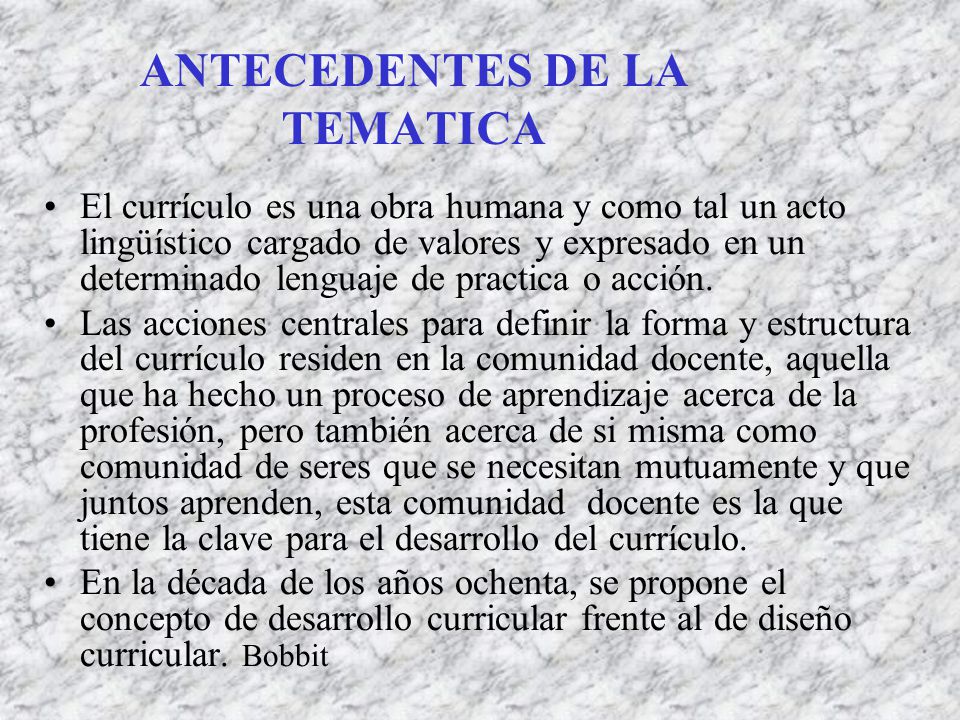 ANTECEDENTES DE LA TEMATICA

• El currículo es una obra humana y como tal un acto lingüístico cargado de valores y expresado en un determinado lenguaje de practica o acción.

• Las acciones centrales para definir la forma y estructura del currículo residen en la comunidad docente, aquella que ha hecho un proceso de aprendizaje acerca de la profesión, pero también acerca de si misma como comunidad de seres que se necesitan mutuamente y que juntos aprenden, esta comunidad docente es la que tiene la clave para el desarrollo del currículo.

• En la década de los años ochenta, se propone el concepto de desarrollo curricular frente al de diseño curricular. Bobbit